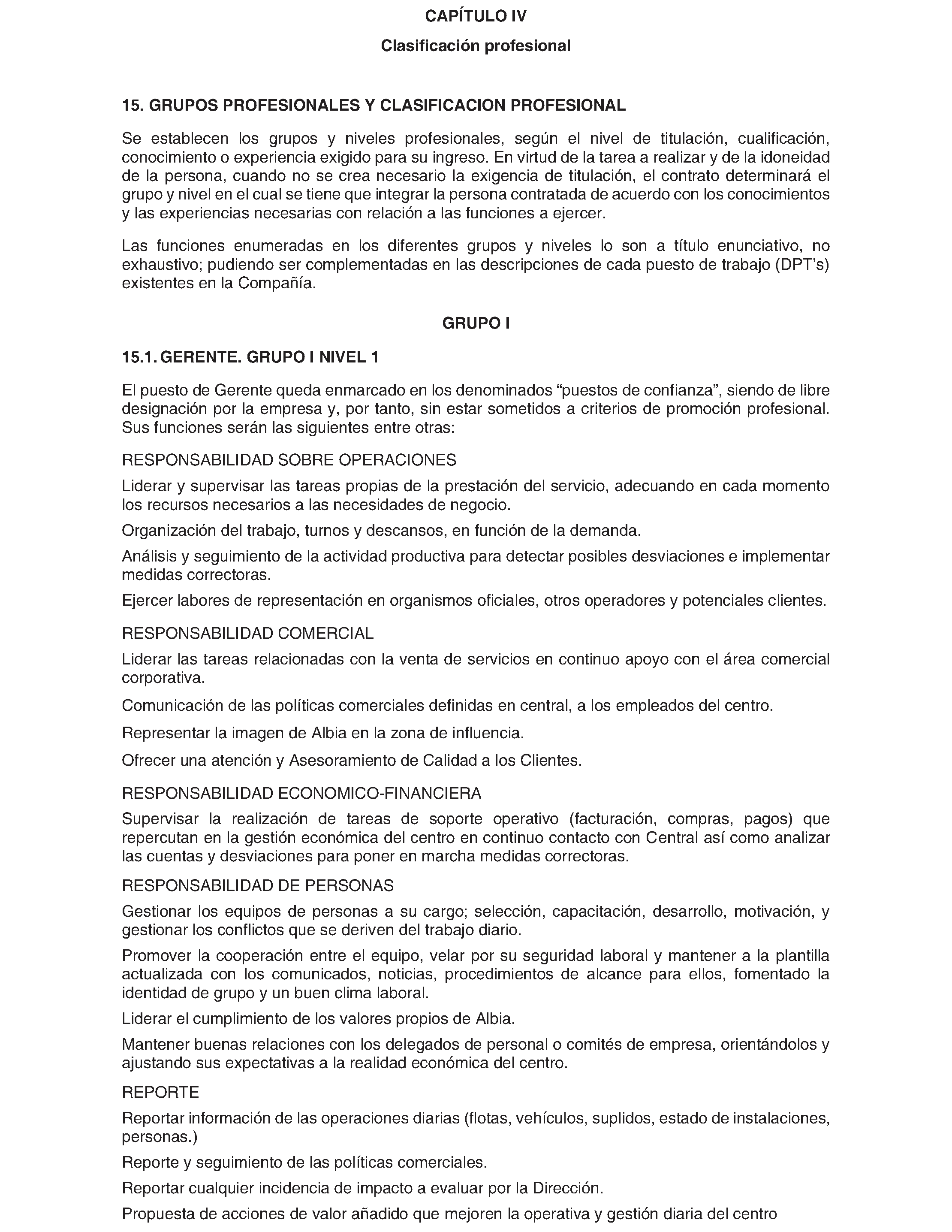 CAPÍTULO IV

Clasificación profesional

15. GRUPOS PROFESIONALES Y CLASIFICACION PROFESIONAL

Se establecen los grupos y niveles profesionales, según el nivel de titulación, cualificación, conocimiento o experiencia exigido para su ingreso. En virtud de la tarea a realizar y de la idoneidad de la persona, cuando no se crea necesario la exigencia de titulación, el contrato determinará el grupo y nivel en el cual se tiene que integrar la persona contratada de acuerdo con los conocimientos y las experiencias necesarias con relación a las funciones a ejercer.

Las funciones enumeradas en los diferentes grupos y niveles lo son a título enunciativo, no exhaustivo; pudiendo ser complementadas en las descripciones de cada puesto de trabajo (DPT's) existentes en la Compañía.

GRUPO I

15.1. GERENTE. GRUPO I NIVEL 1

El puesto de Gerente queda enmarcado en los denominados "puestos de confianza", siendo de libre designación por la empresa y, por tanto, sin estar sometidos a criterios de promoción profesional. Sus funciones serán las siguientes entre otras:

RESPONSABILIDAD SOBRE OPERACIONES

Liderar y supervisar las tareas propias de la prestación del servicio, adecuando en cada momento los recursos necesarios a las necesidades de negocio.

Organización del trabajo, turnos y descansos, en función de la demanda.

Análisis y seguimiento de la actividad productiva para detectar posibles desviaciones e implementar medidas correctoras.

Ejercer labores de representación en organismos oficiales, otros operadores y potenciales clientes.

RESPONSABILIDAD COMERCIAL

Liderar las tareas relacionadas con la venta de servicios en continuo apoyo con el área comercial corporativa.

Comunicación de las políticas comerciales definidas en central, a los empleados del centro.

Representar la imagen de Albia en la zona de influencia.

Ofrecer una atención y Asesoramiento de Calidad a los Clientes.

RESPONSABILIDAD ECONOMICO-FINANCIERA

Supervisar la realización de tareas de soporte operativo (facturación, compras, pagos) que repercutan en la gestión económica del centro en continuo contacto con Central así como analizar las cuentas y desviaciones para poner en marcha medidas correctoras.

RESPONSABILIDAD DE PERSONAS

Gestionar los equipos de personas a su cargo; selección, capacitación, desarrollo, motivación, y gestionar los conflictos que se deriven del trabajo diario.

Promover la cooperación entre el equipo, velar por su seguridad laboral y mantener a la plantilla actualizada con los comunicados, noticias, procedimientos de alcance para ellos, fomentado la identidad de grupo y un buen clima laboral.

Liderar el cumplimiento de los valores propios de Albia.

Mantener buenas relaciones con los delegados de personal o comités de empresa, orientándolos y ajustando sus expectativas a la realidad económica del centro.

REPORTE

Reportar información de las operaciones diarias (flotas, vehículos, suplidos, estado de instalaciones, personas.)

Reporte y seguimiento de las políticas comerciales.

Reportar cualquier incidencia de impacto a evaluar por la Dirección.

Propuesta de acciones de valor añadido que mejoren la operativa y gestión diaria del centro